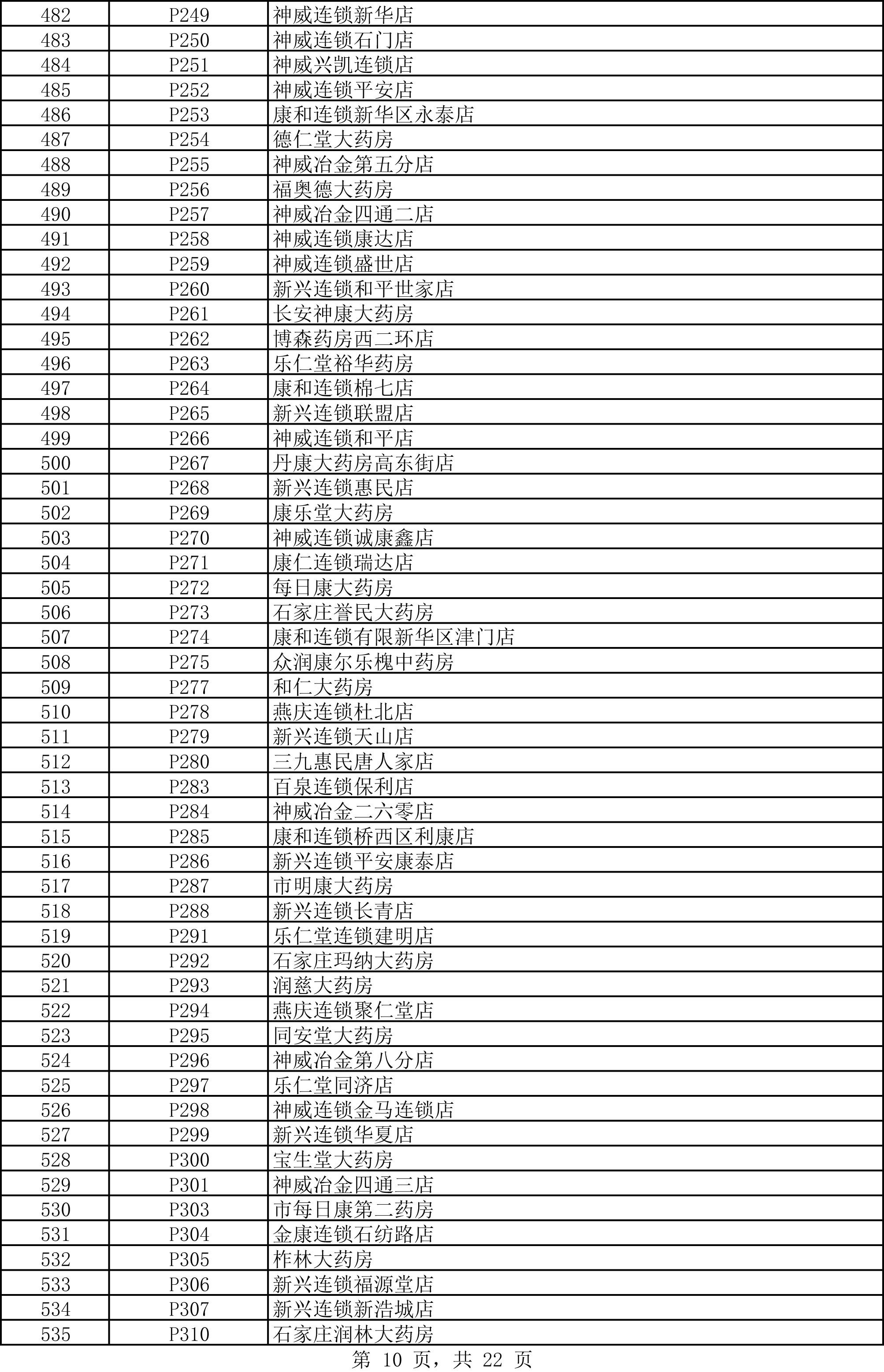 | 482 | P249 | 神威连锁新华店 |
|---|---|---|
| 483 | P250 | 神威连锁石门店 |
| 484 | P251 | 神威兴凯连锁店 |
| 485 | P252 | 神威连锁平安店 |
| 486 | P253 | 康和连锁新华区永泰店 |
| 487 | P254 | 德仁堂大药房 |
| 488 | P255 | 神威冶金第五分店 |
| 489 | P256 | 福奥德大药房 |
| 490 | P257 | 神威冶金四通二店 |
| 491 | P258 | 神威连锁康达店 |
| 492 | P259 | 神威连锁盛世店 |
| 493 | P260 | 新兴连锁和平世家店 |
| 494 | P261 | 长安神康大药房 |
| 495 | P262 | 博森药房西二环店 |
| 496 | P263 | 乐仁堂裕华药房 |
| 497 | P264 | 康和连锁棉七店 |
| 498 | P265 | 新兴连锁联盟店 |
| 499 | P266 | 神威连锁和平店 |
| 500 | P267 | 丹康大药房高东街店 |
| 501 | P268 | 新兴连锁惠民店 |
| 502 | P269 | 康乐堂大药房 |
| 503 | P270 | 神威连锁诚康鑫店 |
| 504 | P271 | 康仁连锁瑞达店 |
| 505 | P272 | 每日康大药房 |
| 506 | P273 | 石家庄誉民大药房 |
| 507 | P274 | 康和连锁有限新华区津门店 |
| 508 | P275 | 众润康尔乐槐中药房 |
| 509 | P277 | 和仁大药房 |
| 510 | P278 | 燕庆连锁杜北店 |
| 511 | P279 | 新兴连锁天山店 |
| 512 | P280 | 三九惠民唐人家店 |
| 513 | P283 | 百泉连锁保利店 |
| 514 | P284 | 神威冶金二六零店 |
| 515 | P285 | 康和连锁桥西区利康店 |
| 516 | P286 | 新兴连锁平安康泰店 |
| 517 | P287 | 市明康大药房 |
| 518 | P288 | 新兴连锁长青店 |
| 519 | P291 | 乐仁堂连锁建明店 |
| 520 | P292 | 石家庄玛纳大药房 |
| 521 | P293 | 润慈大药房 |
| 522 | P294 | 燕庆连锁聚仁堂店 |
| 523 | P295 | 同安堂大药房 |
| 524 | P296 | 神威冶金第八分店 |
| 525 | P297 | 乐仁堂同济店 |
| 526 | P298 | 神威连锁金马连锁店 |
| 527 | P299 | 新兴连锁华夏店 |
| 528 | P300 | 宝生堂大药房 |
| 529 | P301 | 神威冶金四通三店 |
| 530 | P303 | 市每日康第二药房 |
| 531 | P304 | 金康连锁石纺路店 |
| 532 | P305 | 柞林大药房 |
| 533 | P306 | 新兴连锁福源堂店 |
| 534 | P307 | 新兴连锁新浩城店 |
| 535 | P310 | 石家庄润林大药房 |

第 10 页，共 22 页